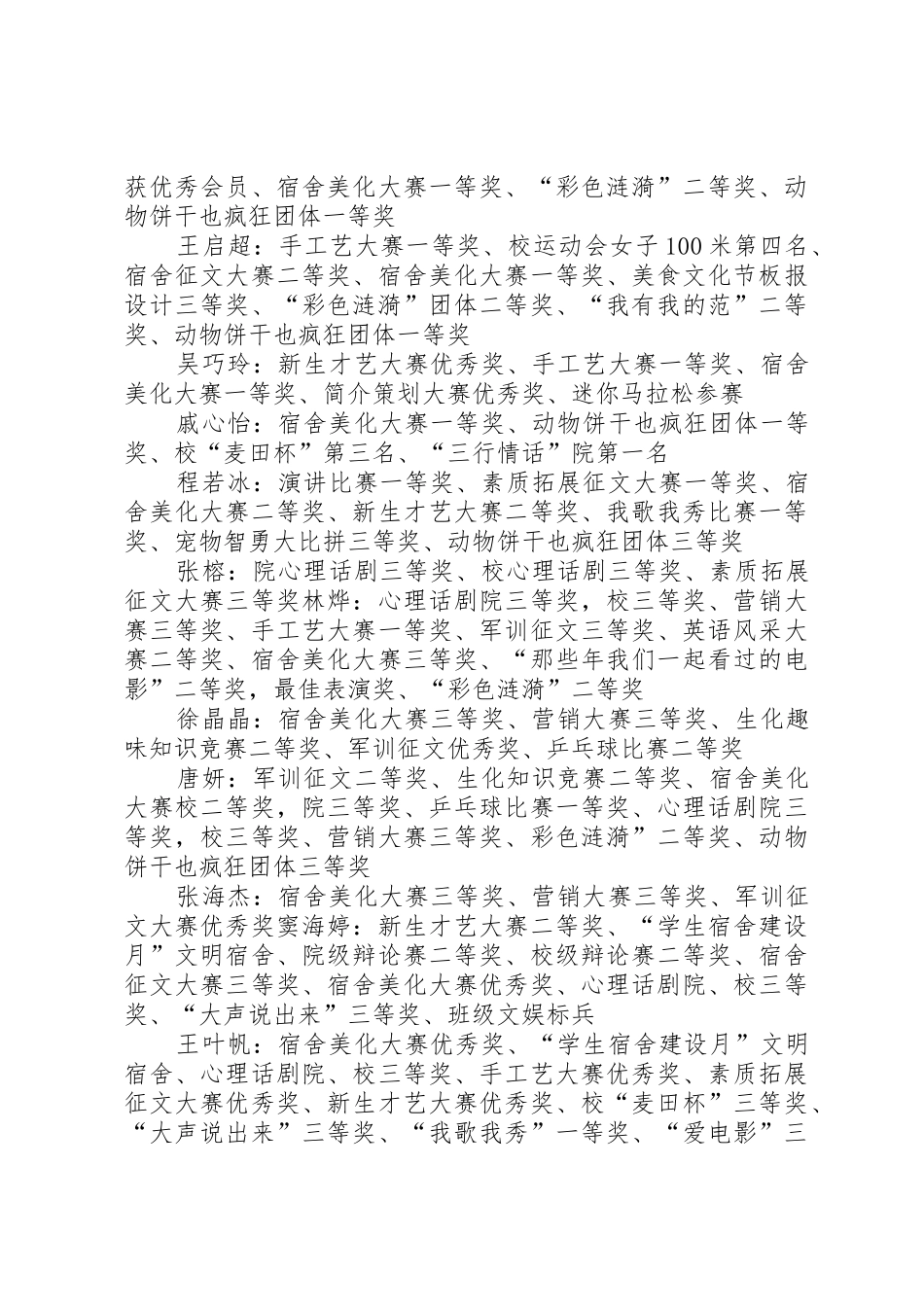 获优秀会员、宿舍美化大赛一等奖、“彩色涟漪”二等奖、动物饼干也疯狂团体一等奖

王启超：手工艺大赛一等奖、校运动会女子100米第四名、宿舍征文大赛二等奖、宿舍美化大赛一等奖、美食文化节板报设计三等奖、“彩色涟漪”团体二等奖、“我有我的范”二等奖、动物饼干也疯狂团体一等奖

吴巧玲：新生才艺大赛优秀奖、手工艺大赛一等奖、宿舍美化大赛一等奖、简介策划大赛优秀奖、迷你马拉松参赛

戚心怡：宿舍美化大赛一等奖、动物饼干也疯狂团体一等奖、校“麦田杯”第三名、“三行情话”院第一名

程若冰：演讲比赛一等奖、素质拓展征文大赛一等奖、宿舍美化大赛二等奖、新生才艺大赛二等奖、我歌我秀比赛一等奖、宠物智勇大比拼三等奖、动物饼干也疯狂团体三等奖

张榕：院心理话剧三等奖、校心理话剧三等奖、素质拓展征文大赛三等奖林烨：心理话剧院三等奖，校三等奖、营销大赛三等奖、手工艺大赛一等奖、军训征文三等奖、英语风采大赛二等奖、宿舍美化大赛三等奖、“那些年我们一起看过的电影”二等奖，最佳表演奖、“彩色涟漪”二等奖

徐晶晶：宿舍美化大赛三等奖、营销大赛三等奖、生化趣味知识竞赛二等奖、军训征文优秀奖、乒乓球比赛二等奖

唐妍：军训征文二等奖、生化知识竞赛二等奖、宿舍美化大赛校二等奖，院三等奖、乒乓球比赛一等奖、心理话剧院三等奖，校三等奖、营销大赛三等奖、彩色涟漪”二等奖、动物饼干也疯狂团体三等奖

张海杰：宿舍美化大赛三等奖、营销大赛三等奖、军训征文大赛优秀奖窦海婷：新生才艺大赛二等奖、“学生宿舍建设月”文明宿舍、院级辩论赛二等奖、校级辩论赛二等奖、宿舍征文大赛三等奖、宿舍美化大赛优秀奖、心理话剧院、校三等奖、“大声说出来”三等奖、班级文娱标兵

王叶帆：宿舍美化大赛优秀奖、“学生宿舍建设月”文明宿舍、心理话剧院、校三等奖、手工艺大赛优秀奖、素质拓展征文大赛优秀奖、新生才艺大赛优秀奖、校“麦田杯”三等奖、“大声说出来”三等奖、“我歌我秀”一等奖、“爱电影”三